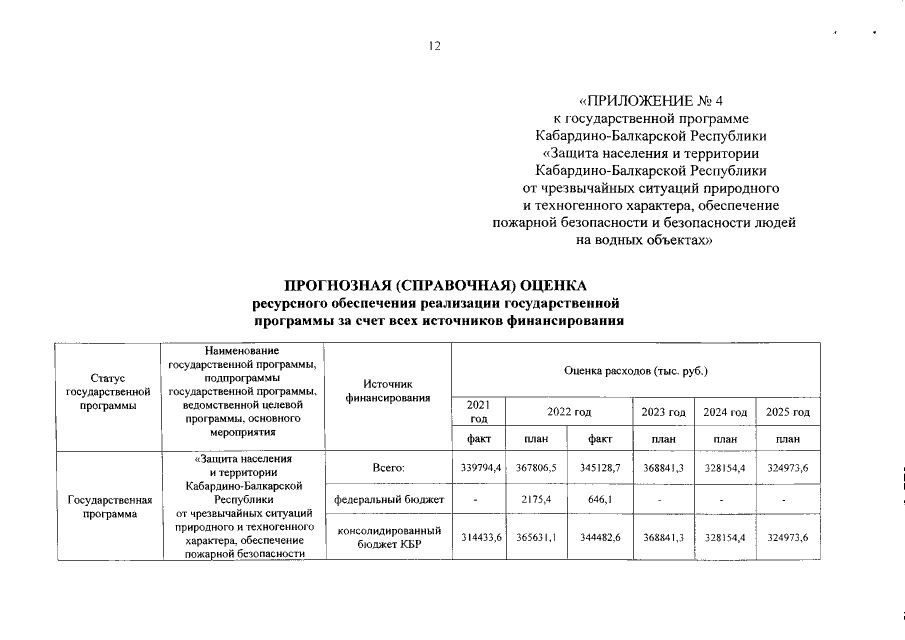 12

«ПРИЛОЖЕНИЕ № 4
к государственной программе
Кабардино-Балкарской Республики
«Защита населения и территории
Кабардино-Балкарской Республики
от чрезвычайных ситуаций природного
и техногенного характера, обеспечение
пожарной безопасности и безопасности людей
на водных объектах»

ПРОГНОЗНАЯ (СПРАВОЧНАЯ) ОЦЕНКА
ресурсного обеспечения реализации государственной
программы за счет всех источников финансирования

| Статус государственной программы | Наименование государственной программы, подпрограммы государственной программы, ведомственной целевой программы, основного мероприятия | Источник финансирования | Оценка расходов (тыс. руб.) | | | | | |
|---|---|---|---|---|---|---|---|---|
| | | | 2021 год | 2022 год | | 2023 год | 2024 год | 2025 год |
| | | | факт | план | факт | план | план | план |
| Государственная программа | «Защита населения и территории Кабардино-Балкарской Республики от чрезвычайных ситуаций природного и техногенного характера, обеспечение пожарной безопасности | Всего: | 339794,4 | 367806,5 | 345128,7 | 368841,3 | 328154,4 | 324973,6 |
| | | федеральный бюджет | - | 2175,4 | 646,1 | - | - | - |
| | | консолидированный бюджет КБР | 314433,6 | 365631,1 | 344482,6 | 368841,3 | 328154,4 | 324973,6 |